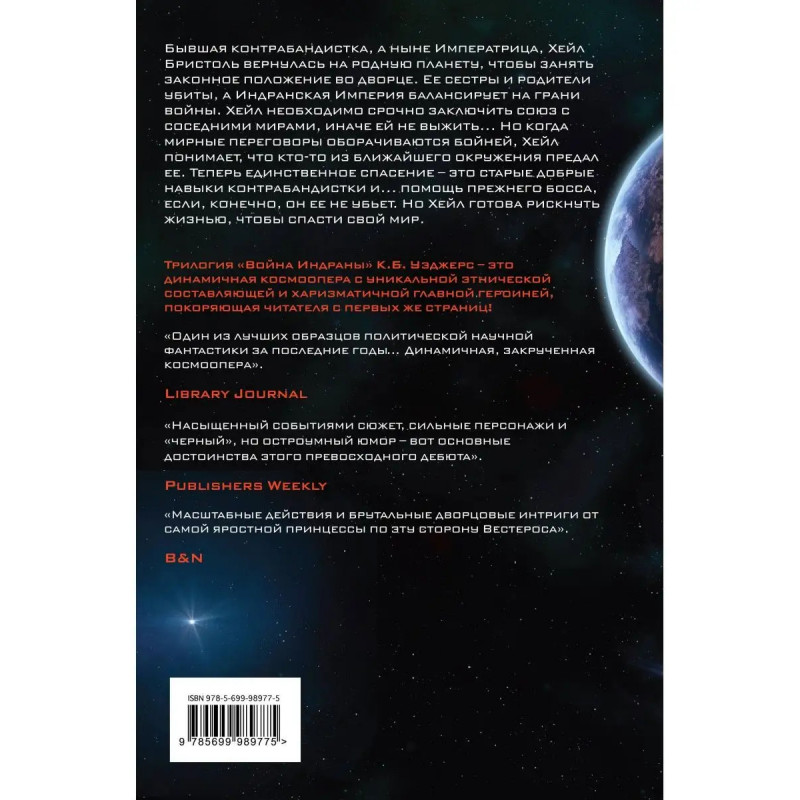 Бывшая контрабандистка, а ныне Императрица, Хейл Бристоль вернулась на родную планету, чтобы занять законное положение во дворце. Ее сестры и родители убиты, а Индранская Империя балансирует на грани войны. Хейл необходимо срочно заключить союз с соседними мирами, иначе ей не выжить... Но когда мирные переговоры оборачиваются бойней, Хейл понимает, что кто-то из ближайшего окружения предал ее. Теперь единственное спасение – это старые добрые навыки контрабандистки и... помощь прежнего босса, если, конечно, он ее не убьет. Но Хейл готова рискнуть жизнью, чтобы спасти свой мир.

Трилогия «Война Индраны» К.Б. Уэджерс – это динамичная космоопера с уникальной этнической составляющей и харизматичной главной героиней, покоряющая читателя с первых же страниц!

«Один из лучших образцов политической научной фантастики за последние годы... Динамичная, закрученная космоопера».

Library Journal

«Насыщенный событиями сюжет, сильные персонажи и «черный», но остроумный юмор – вот основные достоинства этого превосходного дебюта».

Publishers Weekly

«Масштабные действия и брутальные дворцовые интриги от самой яростной принцессы по эту сторону Вестероса».

B&N

ISBN 978-5-699-98977-5

9 785699 989775 >